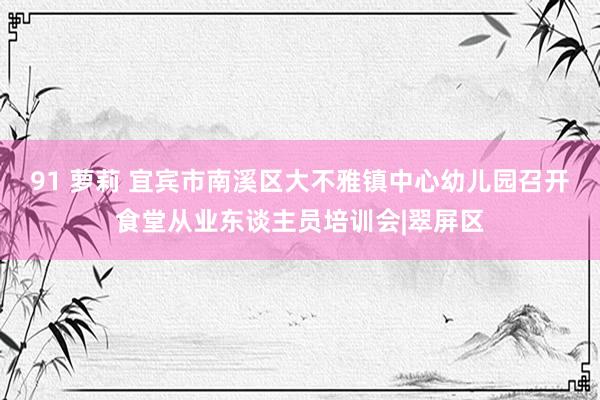 91 萝莉 宜宾市南溪区大不雅镇中心幼儿园召开食堂从业东谈主员培训会|翠屏区